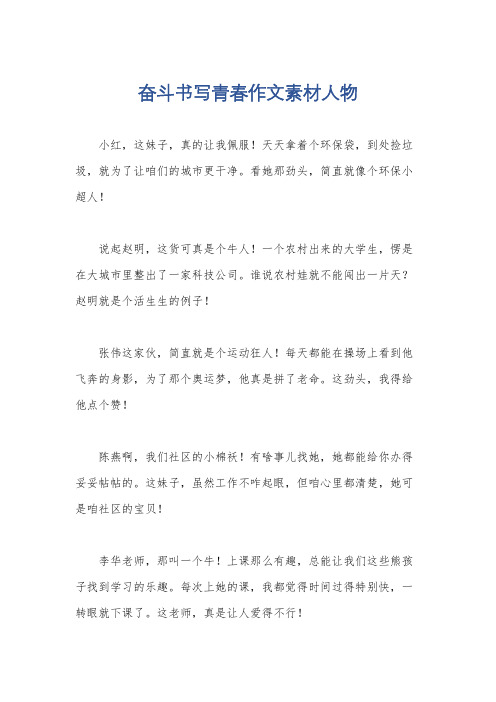 奋斗书写青春作文素材人物

小红，这妹子，真的让我佩服！天天拿着个环保袋，到处捡垃圾，就为了让咱们的城市更干净。看她那劲头，简直就像个环保小超人！

说起赵明，这货可真是个牛人！一个农村出来的大学生，愣是在大城市里整出了一家科技公司。谁说农村娃就不能闯出一片天？赵明就是个活生生的例子！

张伟这家伙，简直就是个运动狂人！每天都能在操场上看到他飞奔的身影，为了那个奥运梦，他真是拼了老命。这劲头，我得给他点个赞！

陈燕啊，我们社区的小棉袄！有啥事儿找她，她都能给你办得妥妥帖帖的。这妹子，虽然工作不咋起眼，但咱心里都清楚，她可是咱社区的宝贝！

李华老师，那叫一个牛！上课那么有趣，总能让我们这些熊孩子找到学习的乐趣。每次上她的课，我都觉得时间过得特别快，一转眼就下课了。这老师，真是让人爱得不行！